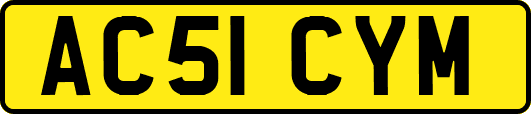 AC51 CYM